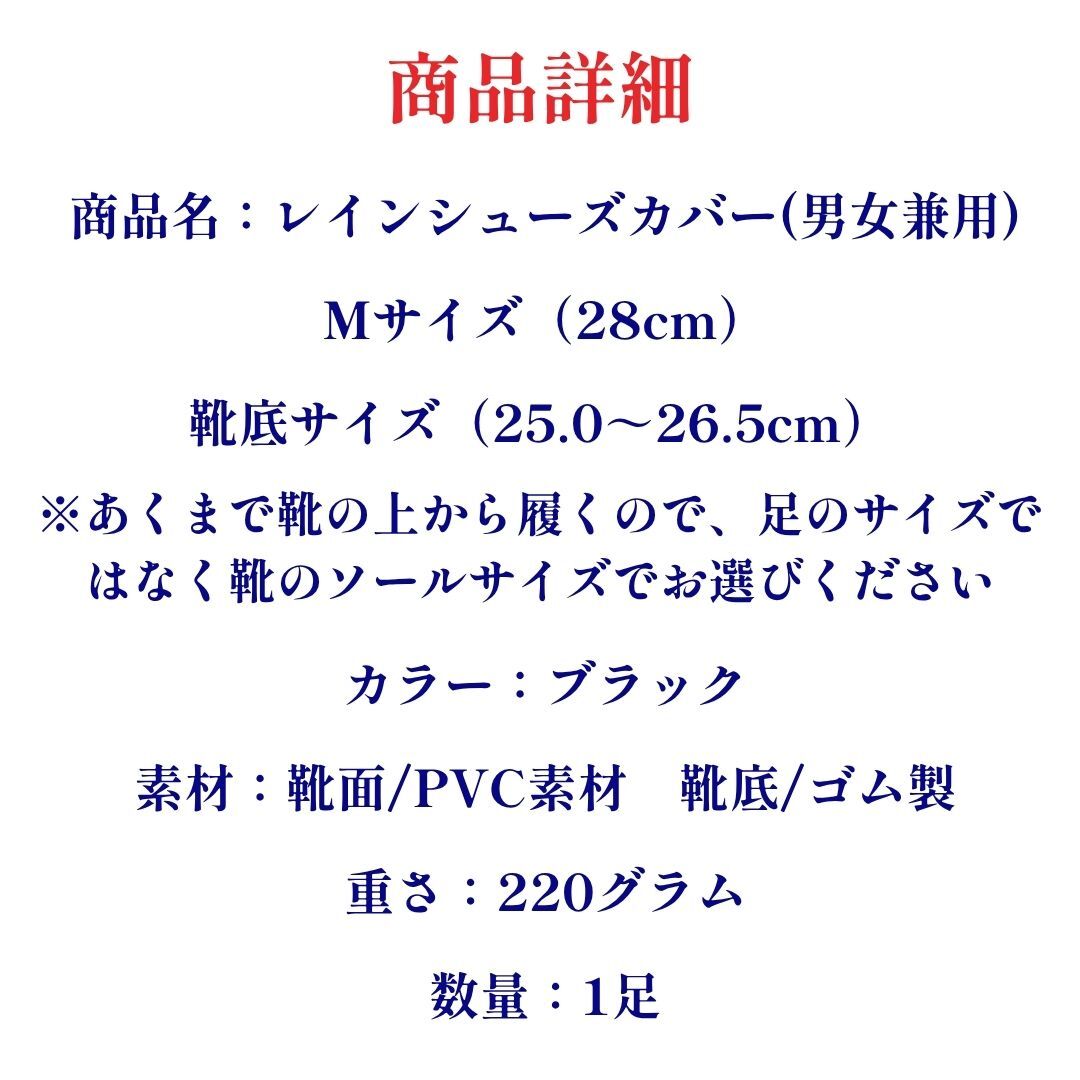 商品詳細

商品名：レインシューズカバー(男女兼用)

Mサイズ（28cm）

靴底サイズ（25.0～26.5cm）

※あくまで靴の上から履くので、足のサイズではなく靴のソールサイズでお選びください

カラー：ブラック

素材：靴面/PVC素材 靴底/ゴム製

重さ：220グラム

数量：1足